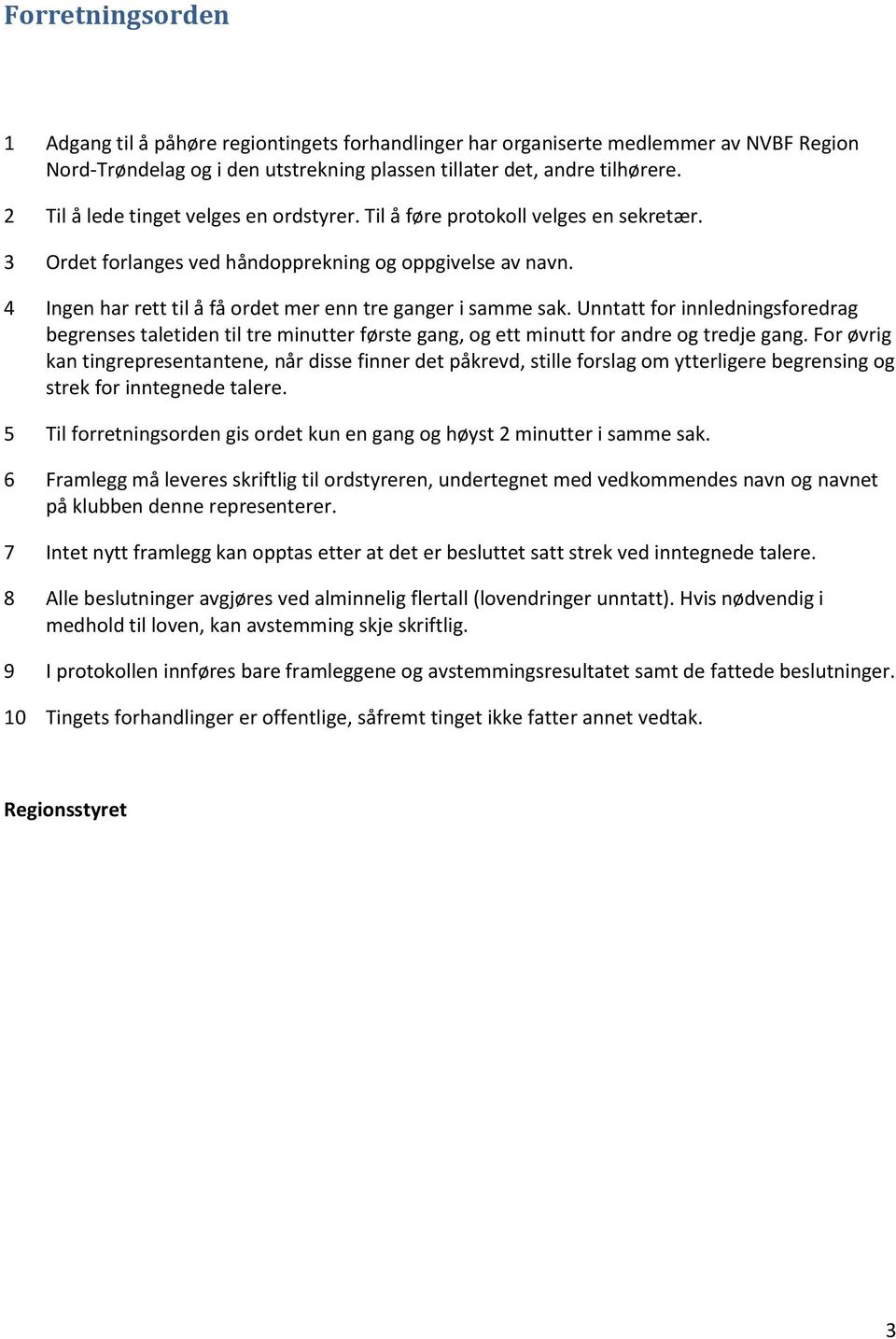 Forretningsorden

1 Adgang til å påhøre regiontingets forhandlinger har organiserte medlemmer av NVBF Region Nord-Trøndelag og i den utstrekning plassen tillater det, andre tilhørere.

2 Til å lede tinget velges en ordstyrer. Til å føre protokoll velges en sekretær.

3 Ordet forlanges ved håndopprekning og oppgivelse av navn.

4 Ingen har rett til å få ordet mer enn tre ganger i samme sak. Unntatt for innledningsforedrag begrenses taletiden til tre minutter første gang, og ett minutt for andre og tredje gang. For øvrig kan tingrepresentantene, når disse finner det påkrevd, stille forslag om ytterligere begrensing og strek for inntegnede talere.

5 Til forretningsorden gis ordet kun en gang og høyst 2 minutter i samme sak.

6 Framlegg må leveres skriftlig til ordstyreren, undertegnet med vedkommendes navn og navnet på klubben denne representerer.

7 Intet nytt framlegg kan opptas etter at det er besluttet satt strek ved inntegnede talere.

8 Alle beslutninger avgjøres ved alminnelig flertall (lovendringer unntatt). Hvis nødvendig i medhold til loven, kan avstemming skje skriftlig.

9 I protokollen innføres bare framleggene og avstemmingsresultatet samt de fattede beslutninger.

10 Tingets forhandlinger er offentlige, såfremt tinget ikke fatter annet vedtak.

Regionsstyret

3